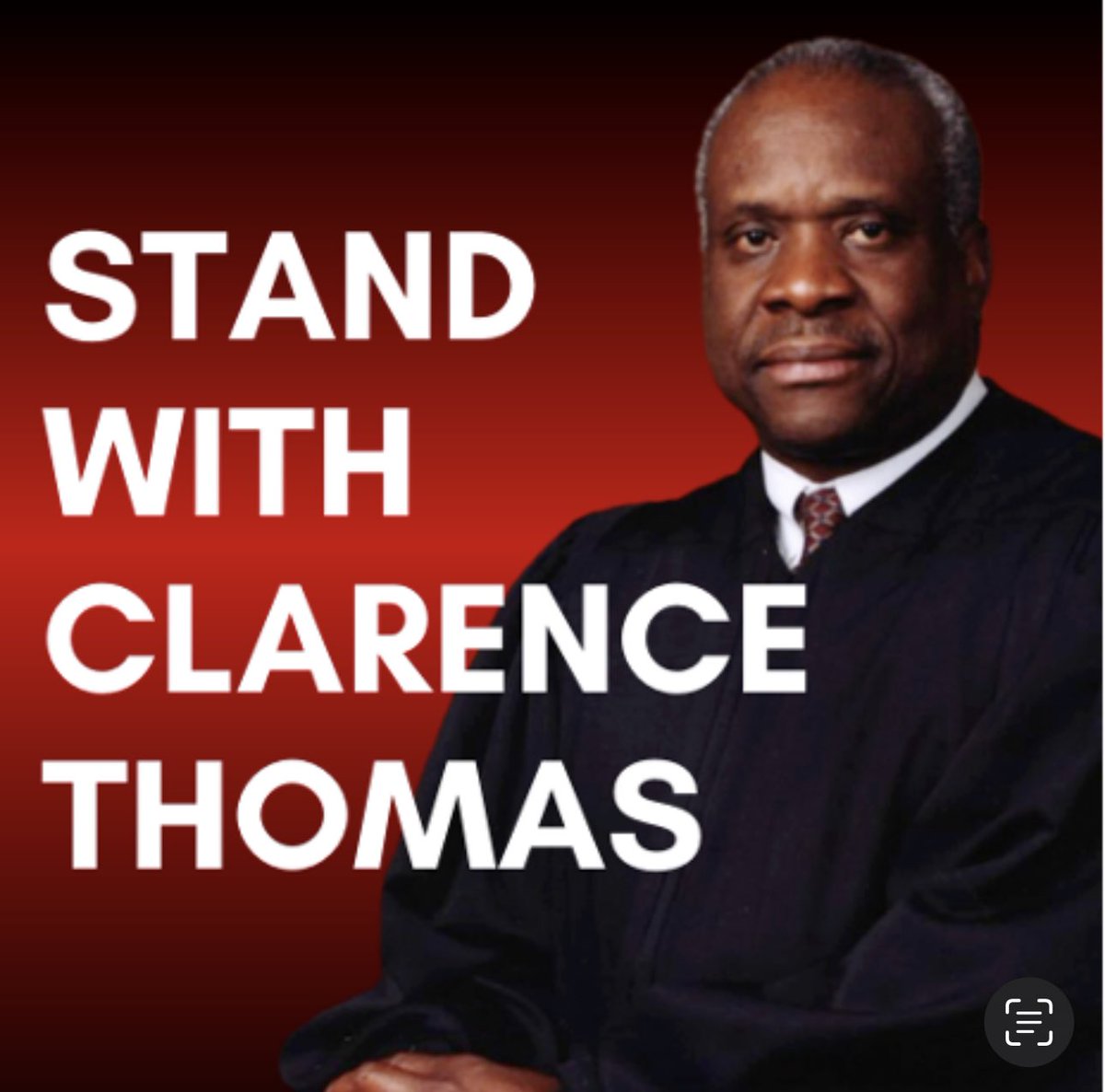 STAND WITH CLARENCE THOMAS